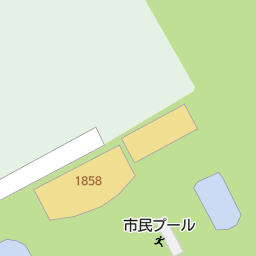 1858

市民プール